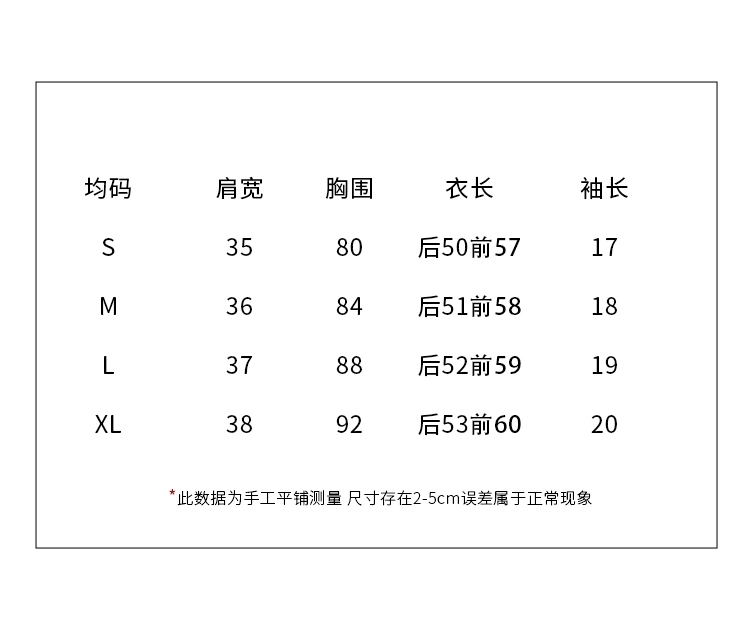 | 均码 | 肩宽 | 胸围 | 衣长 | 袖长 |
|---|---|---|---|---|
| S | 35 | 80 | 后50前57 | 17 |
| M | 36 | 84 | 后51前58 | 18 |
| L | 37 | 88 | 后52前59 | 19 |
| XL | 38 | 92 | 后53前60 | 20 |

*此数据为手工平铺测量 尺寸存在2-5cm误差属于正常现象